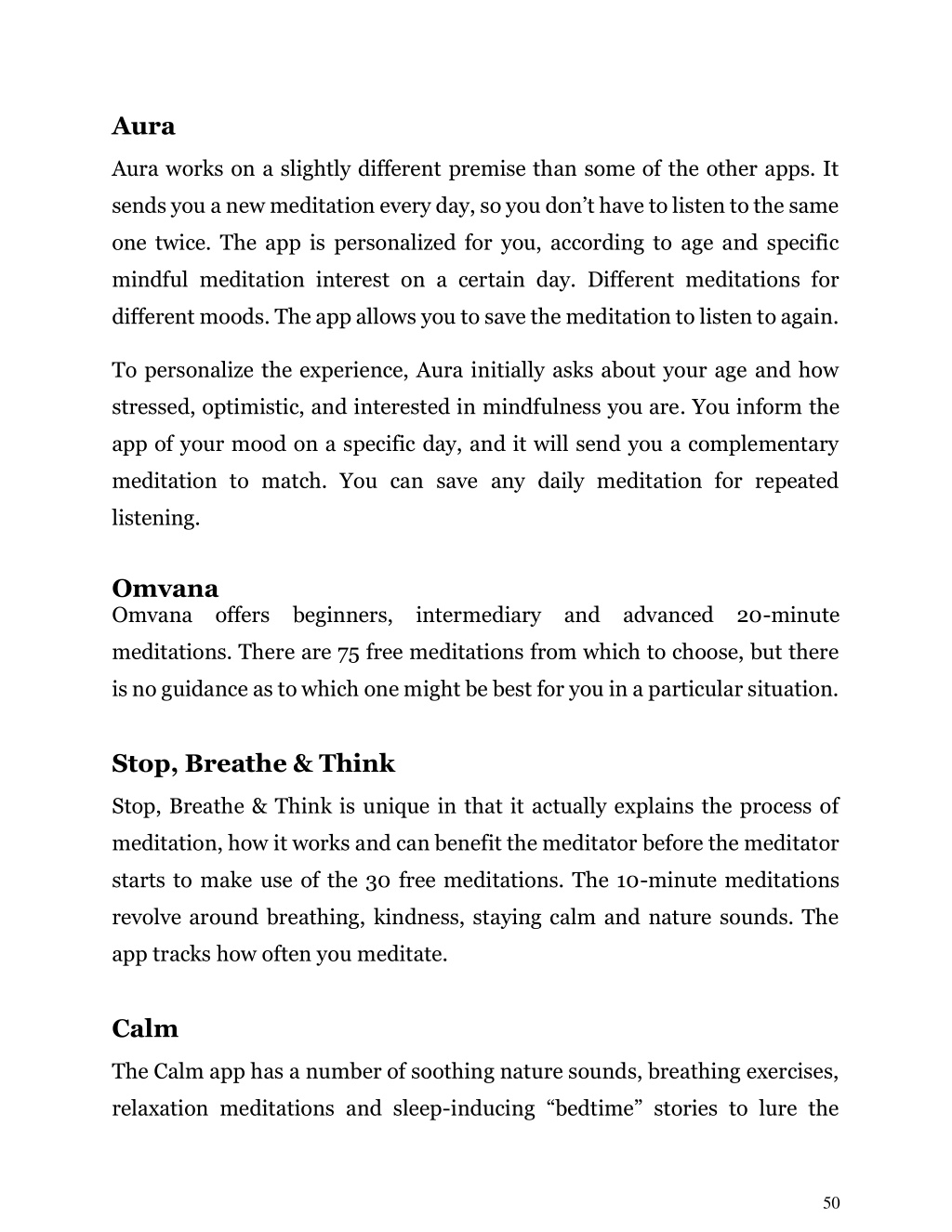 Aura

Aura works on a slightly different premise than some of the other apps. It sends you a new meditation every day, so you don’t have to listen to the same one twice. The app is personalized for you, according to age and specific mindful meditation interest on a certain day. Different meditations for different moods. The app allows you to save the meditation to listen to again.

To personalize the experience, Aura initially asks about your age and how stressed, optimistic, and interested in mindfulness you are. You inform the app of your mood on a specific day, and it will send you a complementary meditation to match. You can save any daily meditation for repeated listening.

Omvana

Omvana offers beginners, intermediary and advanced 20-minute meditations. There are 75 free meditations from which to choose, but there is no guidance as to which one might be best for you in a particular situation.

Stop, Breathe & Think

Stop, Breathe & Think is unique in that it actually explains the process of meditation, how it works and can benefit the meditator before the meditator starts to make use of the 30 free meditations. The 10-minute meditations revolve around breathing, kindness, staying calm and nature sounds. The app tracks how often you meditate.

Calm

The Calm app has a number of soothing nature sounds, breathing exercises, relaxation meditations and sleep-inducing “bedtime” stories to lure the

50